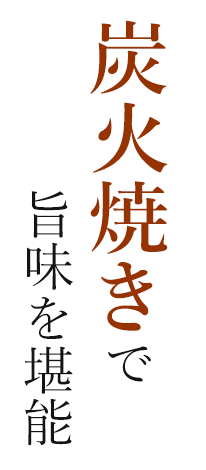 炭火焼きで

旨味を堪能